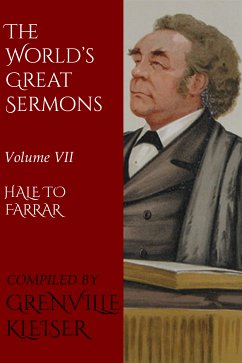 THE WORLD'S GREAT SERMONS

Volume VII

HALE TO FARRAR

COMPILED BY
GRENVILLE KLEISER